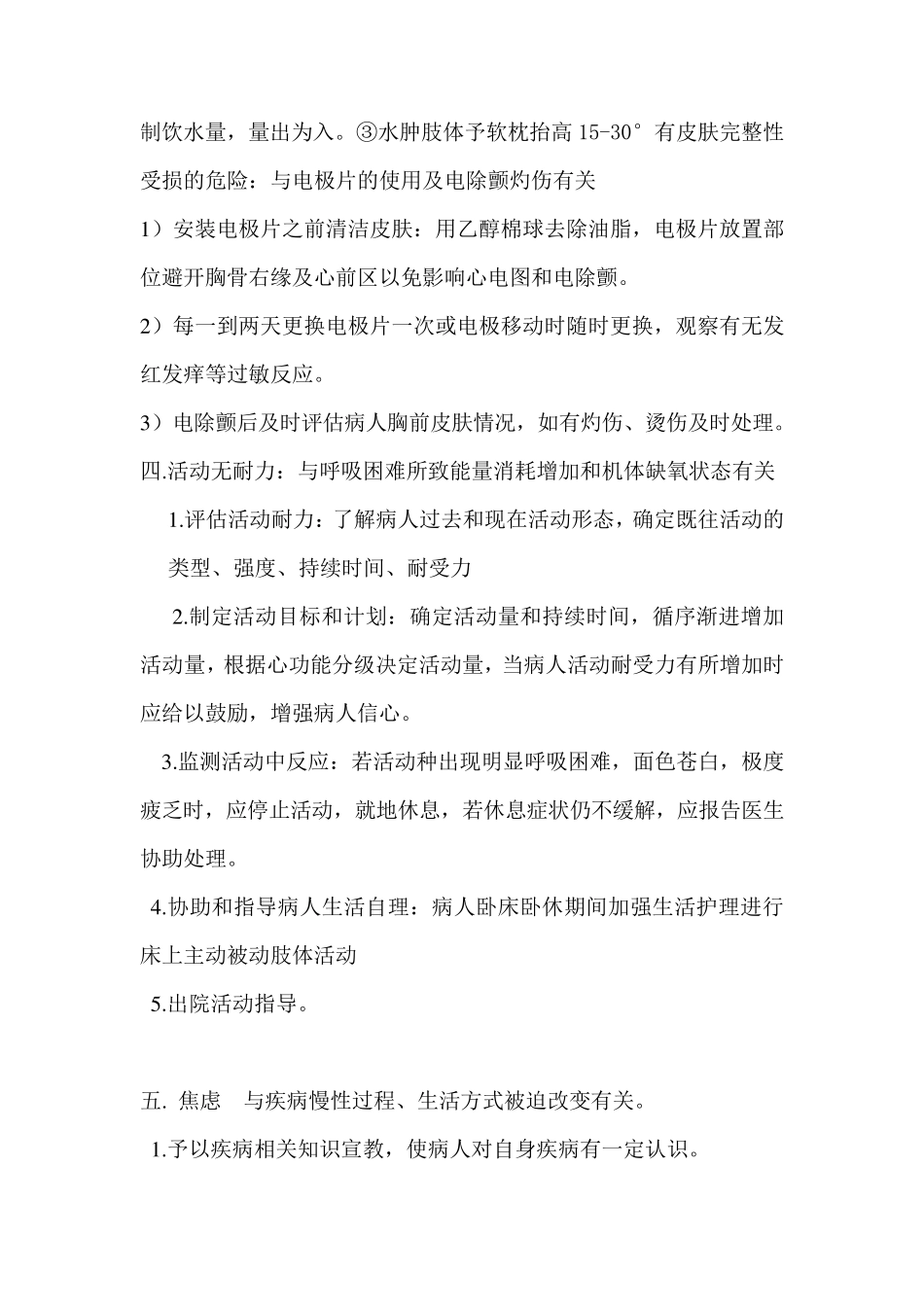 制饮水量，量出为入。③水肿肢体予软枕抬高 15-30° 有皮肤完整性受损的危险：与电极片的使用及电除颤灼伤有关

1）安装电极片之前清洁皮肤：用乙醇棉球去除油脂，电极片放置部位避开胸骨右缘及心前区以免影响心电图和电除颤。

2）每一到两天更换电极片一次或电极移动时随时更换，观察有无发红发痒等过敏反应。

3）电除颤后及时评估病人胸前皮肤情况，如有灼伤、烫伤及时处理。

四.活动无耐力：与呼吸困难所致能量消耗增加和机体缺氧状态有关

1.评估活动耐力：了解病人过去和现在活动形态，确定既往活动的类型、强度、持续时间、耐受力

2.制定活动目标和计划：确定活动量和持续时间，循序渐进增加活动量，根据心功能分级决定活动量，当病人活动耐受力有所增加时应给以鼓励，增强病人信心。

3.监测活动中反应：若活动种出现明显呼吸困难，面色苍白，极度疲乏时，应停止活动，就地休息，若休息症状仍不缓解，应报告医生协助处理。

4.协助和指导病人生活自理：病人卧床卧休期间加强生活护理进行床上主动被动肢体活动

5.出院活动指导。

五. 焦虑　与疾病慢性过程、生活方式被迫改变有关。

1.予以疾病相关知识宣教，使病人对自身疾病有一定认识。